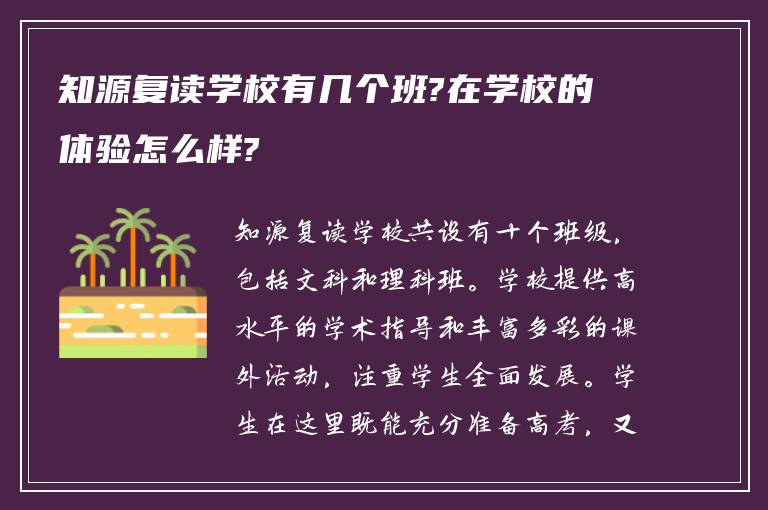 知源复读学校有几个班?在学校的体验怎么样?

知源复读学校共设有十个班级，包括文科和理科班。学校提供高水平的学术指导和丰富多彩的课外活动，注重学生全面发展。学生在这里既能充分准备高考，又